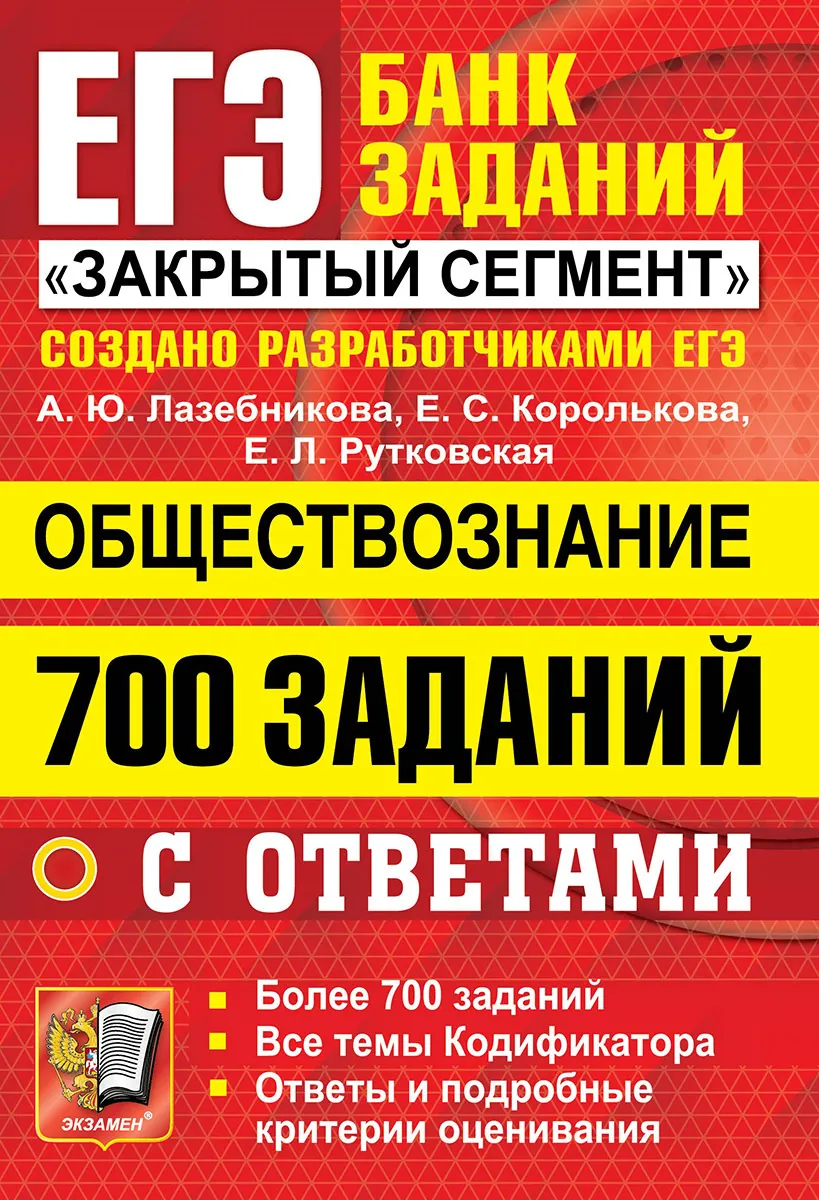 ЕГЭ БАНК ЗАДАНИЙ

«ЗАКРЫТЫЙ СЕГМЕНТ»

СОЗДАНО РАЗРАБОТЧИКАМИ ЕГЭ

А. Ю. Лазебникова, Е. С. Королькова, Е. Л. Рутковская

ОБЩЕСТВОЗНАНИЕ

700 ЗАДАНИЙ

С ОТВЕТАМИ

ЭКЗАМЕН®

Более 700 заданий
Все темы Кодификатора
Ответы и подробные критерии оценивания